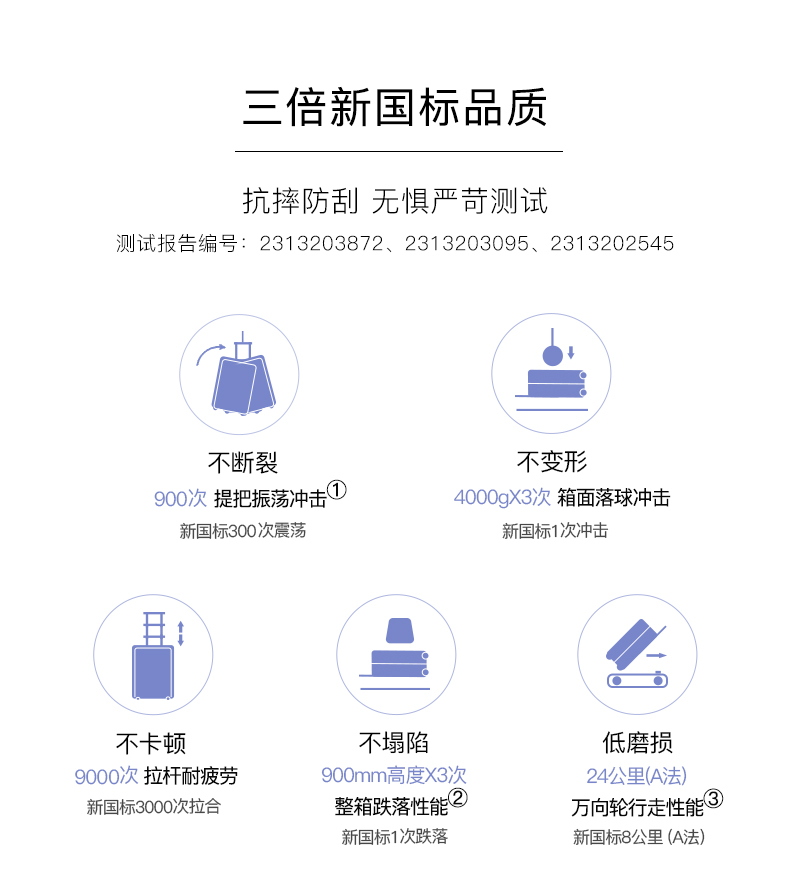 三倍新国标品质

抗摔防刮 无惧严苛测试
测试报告编号：2313203872、2313203095、2313202545

不断裂
900次 提把振荡冲击①
新国标300次震荡

不变形
4000gX3次 箱面落球冲击
新国标1次冲击

不卡顿
9000次 拉杆耐疲劳
新国标3000次拉合

不塌陷
900mm高度X3次
整箱跌落性能②
新国标1次跌落

低磨损
24公里(A法)
万向轮行走性能③
新国标8公里 (A法)